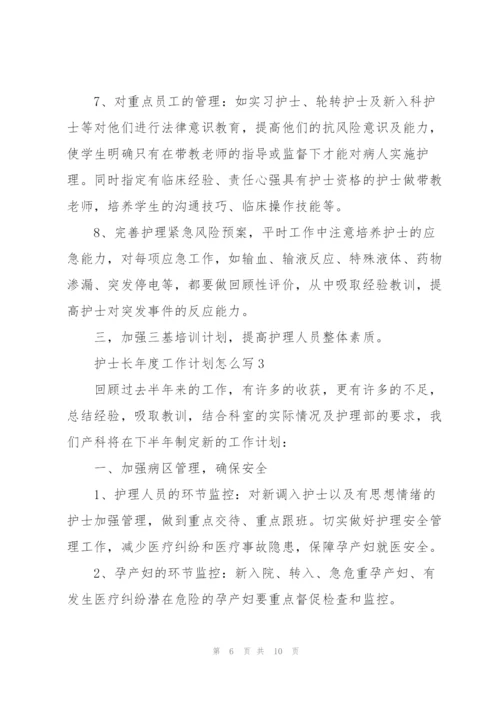 7、对重点员工的管理：如实习护士、轮转护士及新入科护士等对他们进行法律意识教育，提高他们的抗风险意识及能力，使学生明确只有在带教老师的指导或监督下才能对病人实施护理。同时指定有临床经验、责任心强具有护士资格的护士做带教老师，培养学生的沟通技巧、临床操作技能等。

8、完善护理紧急风险预案，平时工作中注意培养护士的应急能力，对每项应急工作，如输血、输液反应、特殊液体、药物渗漏、突发停电等，都要做回顾性评价，从中吸取经验教训，提高护士对突发事件的反应能力。

三，加强三基培训计划，提高护理人员整体素质。

护士长年度工作计划怎么写3

回顾过去半年来的工作，有许多的收获，更有许多的不足，总结经验，吸取教训，结合科室的实际情况及护理部的要求，我们产科将在下半年制定新的工作计划：

一、加强病区管理，确保安全

1、护理人员的环节监控：对新调入护士以及有思想情绪的护士加强管理，做到重点交待、重点跟班。切实做好护理安全管理工作，减少医疗纠纷和医疗事故隐患，保障孕产妇就医安全。

2、孕产妇的环节监控：新入院、转入、急危重孕产妇、有发生医疗纠纷潜在危险的孕产妇要重点督促检查和监控。

第 6 页 共 10 页